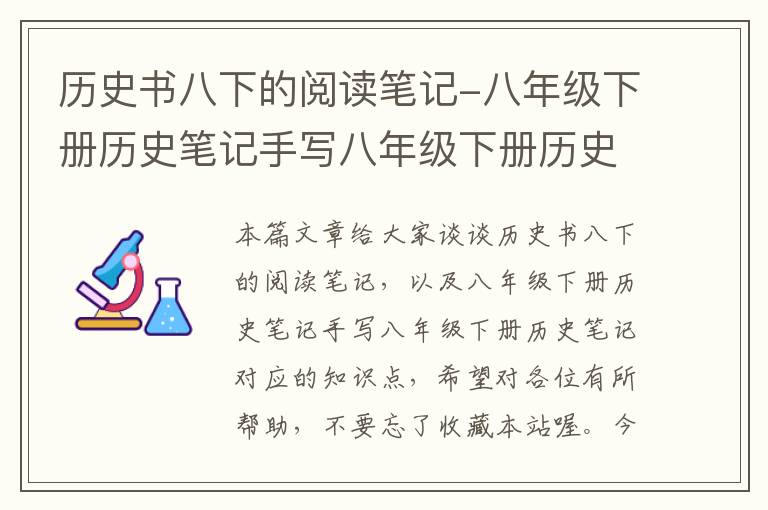 历史书八下的阅读笔记-八年级下册历史笔记手写八年级下册历史

本篇文章给大家谈谈历史书八下的阅读笔记，以及八年级下册历史笔记手写八年级下册历史笔记对应的知识点，希望对各位有所帮助，不要忘了收藏本站喔。今